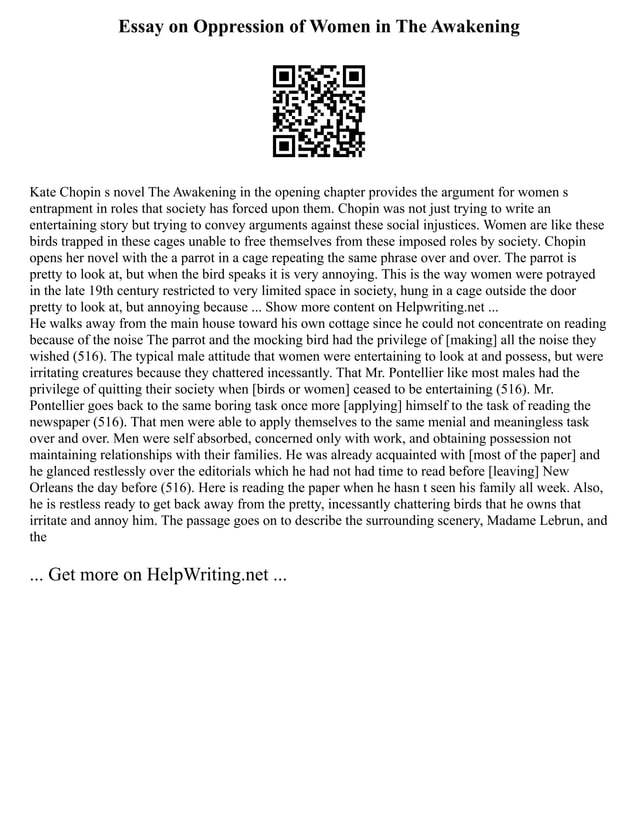 Essay on Oppression of Women in The Awakening

Kate Chopin s novel The Awakening in the opening chapter provides the argument for women s entrapment in roles that society has forced upon them. Chopin was not just trying to write an entertaining story but trying to convey arguments against these social injustices. Women are like these birds trapped in these cages unable to free themselves from these imposed roles by society. Chopin opens her novel with the a parrot in a cage repeating the same phrase over and over. The parrot is pretty to look at, but when the bird speaks it is very annoying. This is the way women were potrayed in the late 19th century restricted to very limited space in society, hung in a cage outside the door pretty to look at, but annoying because ... Show more content on Helpwriting.net ...
He walks away from the main house toward his own cottage since he could not concentrate on reading because of the noise The parrot and the mocking bird had the privilege of [making] all the noise they wished (516). The typical male attitude that women were entertaining to look at and possess, but were irritating creatures because they chattered incessantly. That Mr. Pontellier like most males had the privilege of quitting their society when [birds or women] ceased to be entertaining (516). Mr. Pontellier goes back to the same boring task once more [applying] himself to the task of reading the newspaper (516). That men were able to apply themselves to the same menial and meaningless task over and over. Men were self absorbed, concerned only with work, and obtaining possession not maintaining relationships with their families. He was already acquainted with [most of the paper] and he glanced restlessly over the editorials which he had not had time to read before [leaving] New Orleans the day before (516). Here is reading the paper when he hasn t seen his family all week. Also, he is restless ready to get back away from the pretty, incessantly chattering birds that he owns that irritate and annoy him. The passage goes on to describe the surrounding scenery, Madame Lebrun, and the

... Get more on HelpWriting.net ...